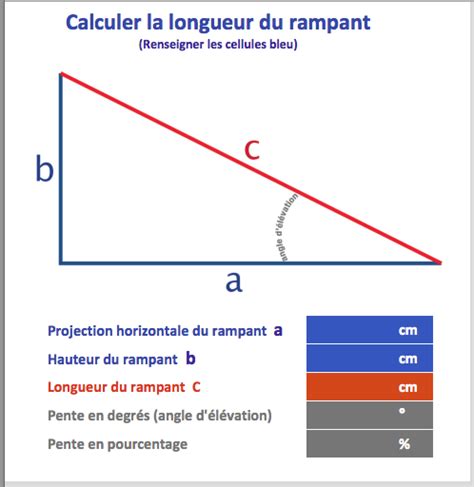 Calculer la longueur du rampant
(Renseigner les cellules bleu)

b

c

angle d'élévation

a

| Projection horizontale du rampant a | cm |
|---|---|
| Hauteur du rampant b | cm |
| Longueur du rampant C | cm |
| Pente en degrés (angle d'élévation) | ° |
| Pente en pourcentage | % |